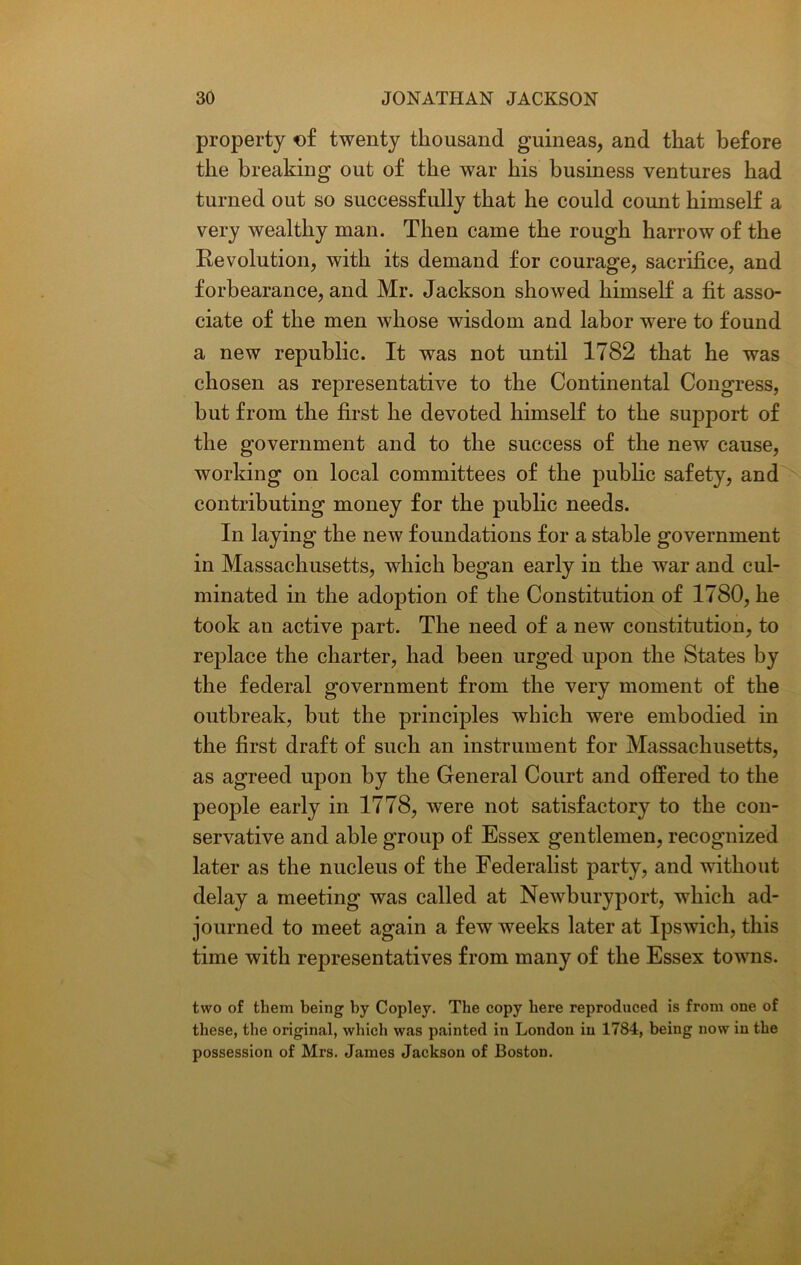 30 JONATHAN JACKSON

property of twenty thousand guineas, and that before the breaking out of the war his business ventures had turned out so successfully that he could count himself a very wealthy man. Then came the rough harrow of the Revolution, with its demand for courage, sacrifice, and forbearance, and Mr. Jackson showed himself a fit associate of the men whose wisdom and labor were to found a new republic. It was not until 1782 that he was chosen as representative to the Continental Congress, but from the first he devoted himself to the support of the government and to the success of the new cause, working on local committees of the public safety, and contributing money for the public needs.

In laying the new foundations for a stable government in Massachusetts, which began early in the war and culminated in the adoption of the Constitution of 1780, he took an active part. The need of a new constitution, to replace the charter, had been urged upon the States by the federal government from the very moment of the outbreak, but the principles which were embodied in the first draft of such an instrument for Massachusetts, as agreed upon by the General Court and offered to the people early in 1778, were not satisfactory to the conservative and able group of Essex gentlemen, recognized later as the nucleus of the Federalist party, and without delay a meeting was called at Newburyport, which adjourned to meet again a few weeks later at Ipswich, this time with representatives from many of the Essex towns.

two of them being by Copley. The copy here reproduced is from one of these, the original, which was painted in London in 1784, being now in the possession of Mrs. James Jackson of Boston.